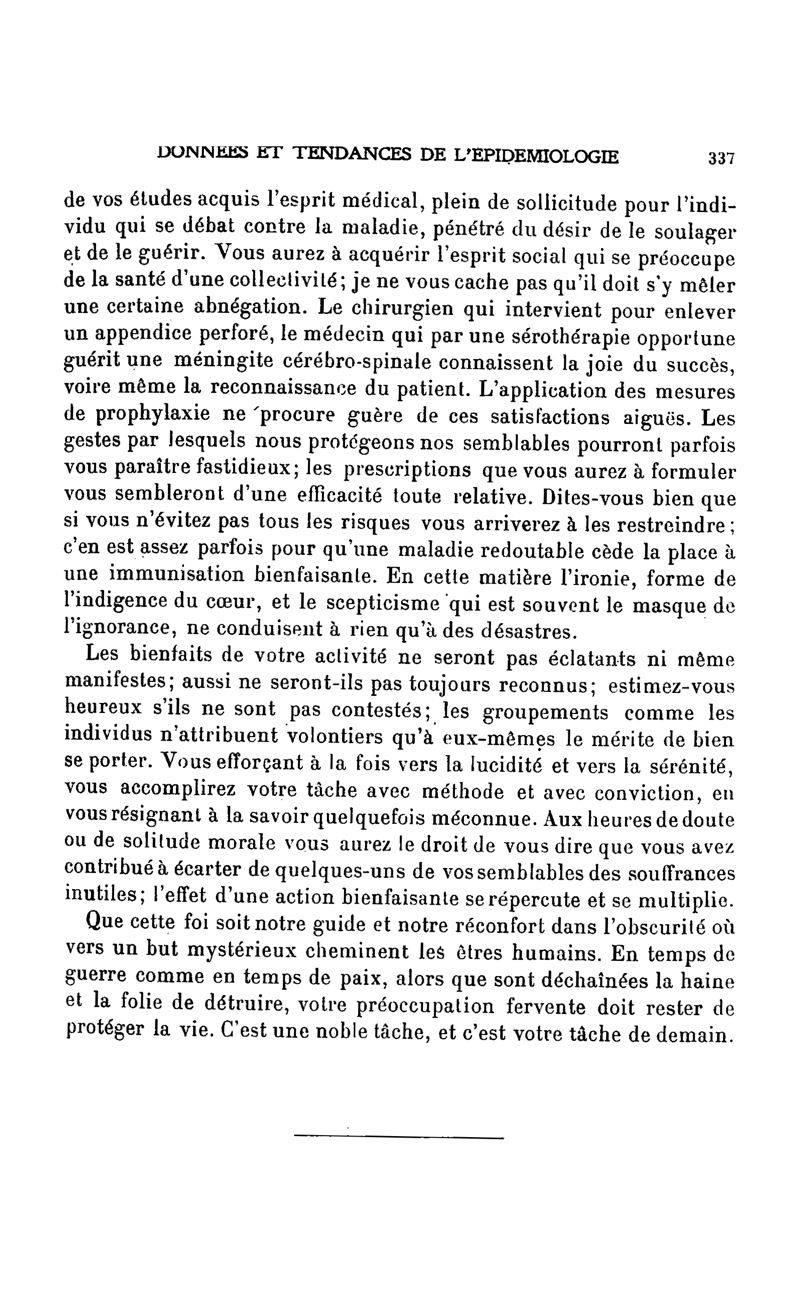 DONNEES ET TENDANCES DE L'EPIDEMIOLOGIE 337

de vos études acquis l'esprit médical, plein de sollicitude pour l'individu qui se débat contre la maladie, pénétré du désir de le soulager et de le guérir. Vous aurez à acquérir l'esprit social qui se préoccupe de la santé d'une collectivité; je ne vous cache pas qu'il doit s'y mêler une certaine abnégation. Le chirurgien qui intervient pour enlever un appendice perforé, le médecin qui par une sérothérapie opportune guérit une méningite cérébro-spinale connaissent la joie du succès, voire même la reconnaissance du patient. L'application des mesures de prophylaxie ne procure guère de ces satisfactions aiguës. Les gestes par lesquels nous protégeons nos semblables pourront parfois vous paraître fastidieux; les prescriptions que vous aurez à formuler vous sembleront d'une efficacité toute relative. Dites-vous bien que si vous n'évitez pas tous les risques vous arriverez à les restreindre; c'en est assez parfois pour qu'une maladie redoutable cède la place à une immunisation bienfaisante. En cette matière l'ironie, forme de l'indigence du cœur, et le scepticisme qui est souvent le masque de l'ignorance, ne conduisent à rien qu'à des désastres.

Les bienfaits de votre activité ne seront pas éclatants ni même manifestes; aussi ne seront-ils pas toujours reconnus; estimez-vous heureux s'ils ne sont pas contestés; les groupements comme les individus n'attribuent volontiers qu'à eux-mêmes le mérite de bien se porter. Vous efforçant à la fois vers la lucidité et vers la sérénité, vous accomplirez votre tâche avec méthode et avec conviction, en vous résignant à la savoir quelquefois méconnue. Aux heures de doute ou de solitude morale vous aurez le droit de vous dire que vous avez contribué à écarter de quelques-uns de vos semblables des souffrances inutiles; l'effet d'une action bienfaisante se répercute et se multiplie.

Que cette foi soit notre guide et notre réconfort dans l'obscurité où vers un but mystérieux cheminent les êtres humains. En temps de guerre comme en temps de paix, alors que sont déchaînées la haine et la folie de détruire, votre préoccupation fervente doit rester de protéger la vie. C'est une noble tâche, et c'est votre tâche de demain.